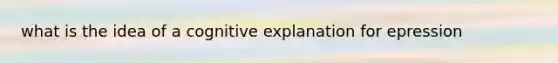 what is the idea of a cognitive explanation for epression